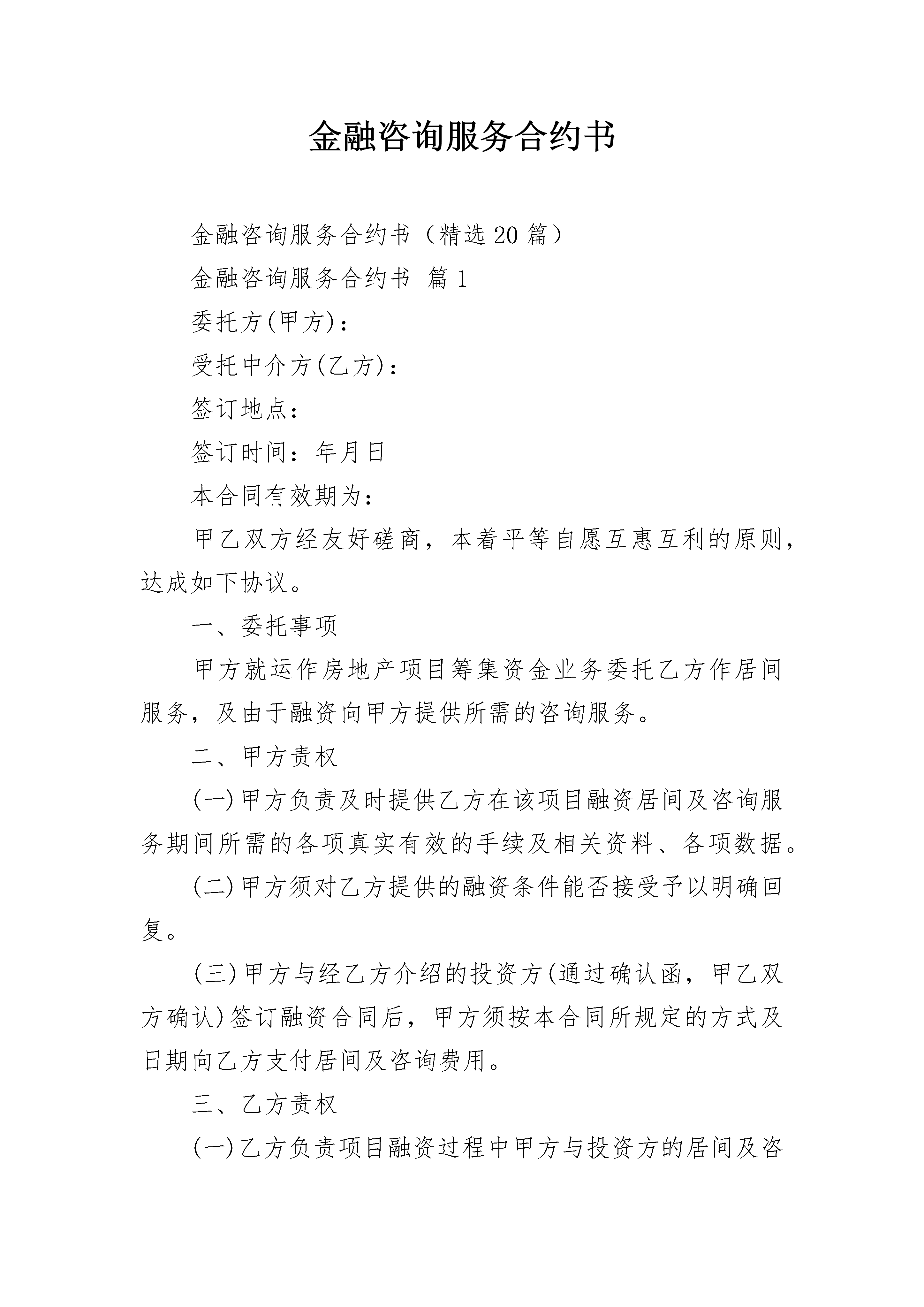 金融咨询服务合约书

金融咨询服务合约书（精选20篇）

金融咨询服务合约书 篇1

委托方(甲方)：

受托中介方(乙方)：

签订地点：

签订时间：年月日

本合同有效期为：

甲乙双方经友好磋商，本着平等自愿互惠互利的原则，达成如下协议。

一、委托事项

甲方就运作房地产项目筹集资金业务委托乙方作居间服务，及由于融资向甲方提供所需的咨询服务。

二、甲方责权

(一)甲方负责及时提供乙方在该项目融资居间及咨询服务期间所需的各项真实有效的手续及相关资料、各项数据。

(二)甲方须对乙方提供的融资条件能否接受予以明确回复。

(三)甲方与经乙方介绍的投资方(通过确认函，甲乙双方确认)签订融资合同后，甲方须按本合同所规定的方式及日期向乙方支付居间及咨询费用。

三、乙方责权

(一)乙方负责项目融资过程中甲方与投资方的居间及咨